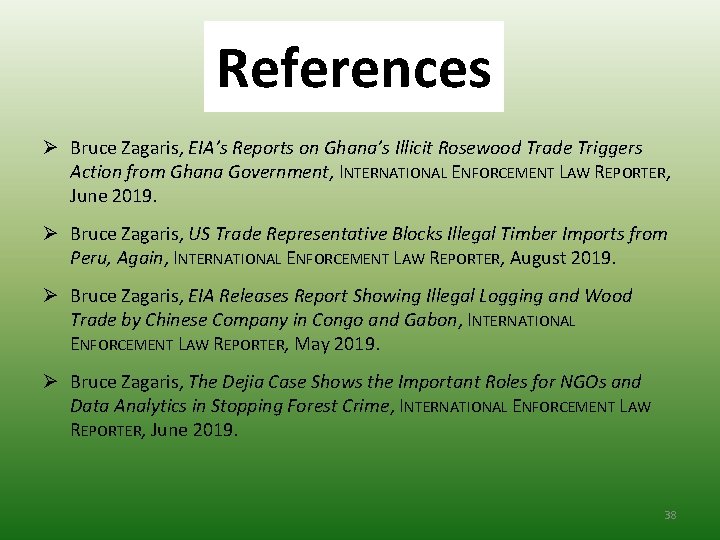 References

➢ Bruce Zagaris, EIA's Reports on Ghana's Illicit Rosewood Trade Triggers Action from Ghana Government, INTERNATIONAL ENFORCEMENT LAW REPORTER, June 2019.

➢ Bruce Zagaris, US Trade Representative Blocks Illegal Timber Imports from Peru, Again, INTERNATIONAL ENFORCEMENT LAW REPORTER, August 2019.

➢ Bruce Zagaris, EIA Releases Report Showing Illegal Logging and Wood Trade by Chinese Company in Congo and Gabon, INTERNATIONAL ENFORCEMENT LAW REPORTER, May 2019.

➢ Bruce Zagaris, The Dejia Case Shows the Important Roles for NGOs and Data Analytics in Stopping Forest Crime, INTERNATIONAL ENFORCEMENT LAW REPORTER, June 2019.

38